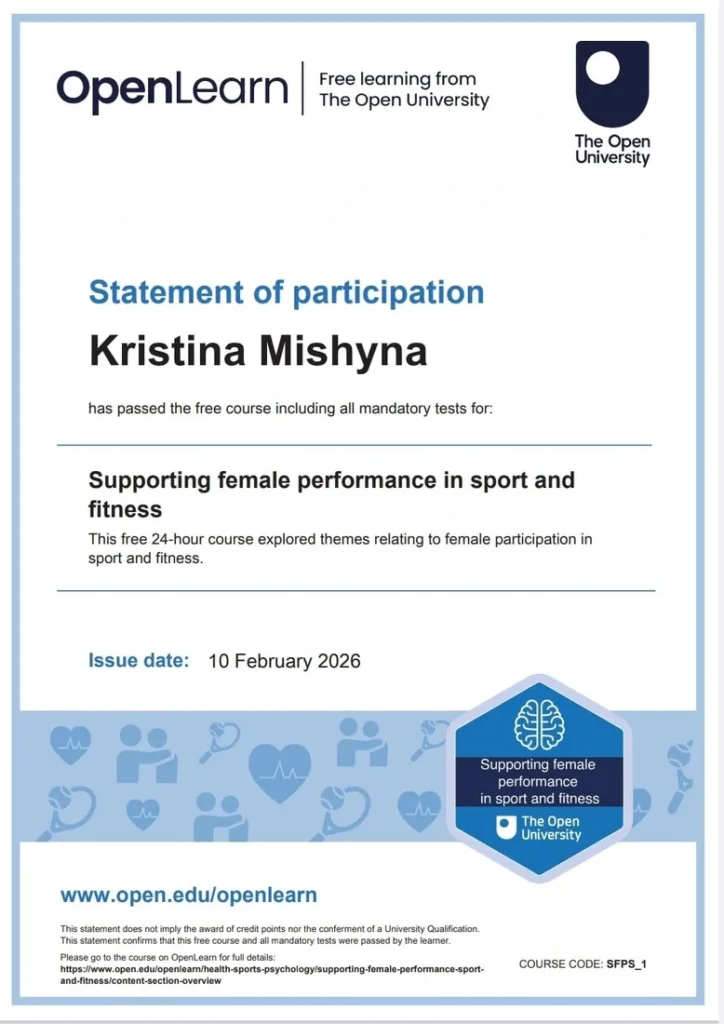 OpenLearn
Free learning from
The Open University

The Open University

Statement of participation

Kristina Mishyna

has passed the free course including all mandatory tests for:

Supporting female performance in sport and fitness

This free 24-hour course explored themes relating to female participation in sport and fitness.

Issue date: 10 February 2026

Supporting female performance in sport and fitness

The Open University

www.open.edu/openlearn

This statement does not imply the award of credit points nor the conferment of a University Qualification. This statement confirms that this free course and all mandatory tests were passed by the learner.

Please go to the course on OpenLearn for full details:
https://www.open.edu/openlearn/health-sports-psychology/supporting-female-performance-sport-and-fitness/content-section-overview

COURSE CODE: SFPS_1